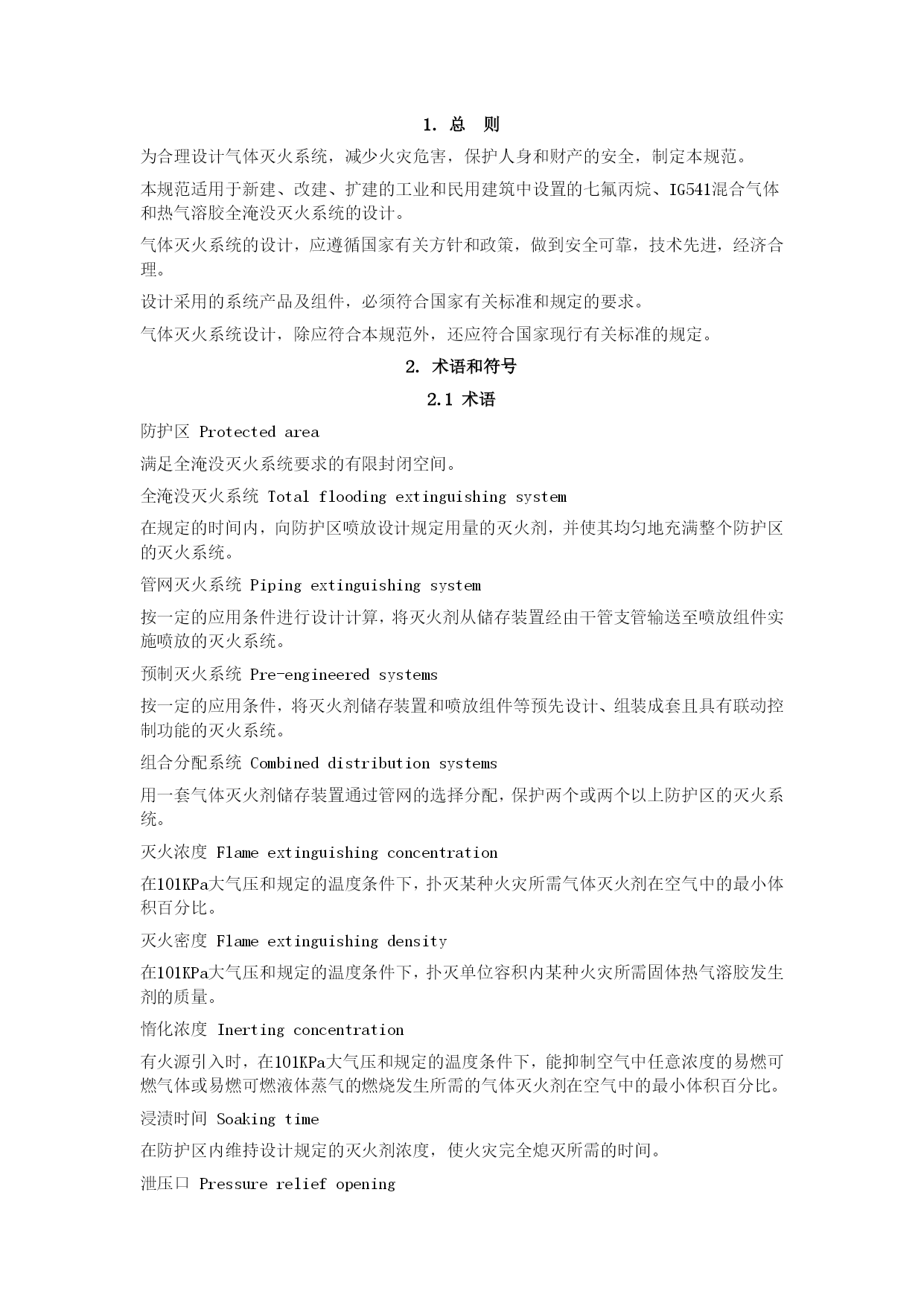 1. 总　则

为合理设计气体灭火系统，减少火灾危害，保护人身和财产的安全，制定本规范。

本规范适用于新建、改建、扩建的工业和民用建筑中设置的七氟丙烷、IG541混合气体和热气溶胶全淹没灭火系统的设计。

气体灭火系统的设计，应遵循国家有关方针和政策，做到安全可靠，技术先进，经济合理。

设计采用的系统产品及组件，必须符合国家有关标准和规定的要求。

气体灭火系统设计，除应符合本规范外，还应符合国家现行有关标准的规定。

2. 术语和符号

2.1 术语

防护区 Protected area

满足全淹没灭火系统要求的有限封闭空间。

全淹没灭火系统 Total flooding extinguishing system

在规定的时间内，向防护区喷放设计规定用量的灭火剂，并使其均匀地充满整个防护区的灭火系统。

管网灭火系统 Piping extinguishing system

按一定的应用条件进行设计计算，将灭火剂从储存装置经由干管支管输送至喷放组件实施喷放的灭火系统。

预制灭火系统 Pre-engineered systems

按一定的应用条件，将灭火剂储存装置和喷放组件等预先设计、组装成套且具有联动控制功能的灭火系统。

组合分配系统 Combined distribution systems

用一套气体灭火剂储存装置通过管网的选择分配，保护两个或两个以上防护区的灭火系统。

灭火浓度 Flame extinguishing concentration

在101KPa大气压和规定的温度条件下，扑灭某种火灾所需气体灭火剂在空气中的最小体积百分比。

灭火密度 Flame extinguishing density

在101KPa大气压和规定的温度条件下，扑灭单位容积内某种火灾所需固体热气溶胶发生剂的质量。

惰化浓度 Inerting concentration

有火源引入时，在101KPa大气压和规定的温度条件下，能抑制空气中任意浓度的易燃可燃气体或易燃可燃液体蒸气的燃烧发生所需的气体灭火剂在空气中的最小体积百分比。

浸渍时间 Soaking time

在防护区内维持设计规定的灭火剂浓度，使火灾完全熄灭所需的时间。

泄压口 Pressure relief opening